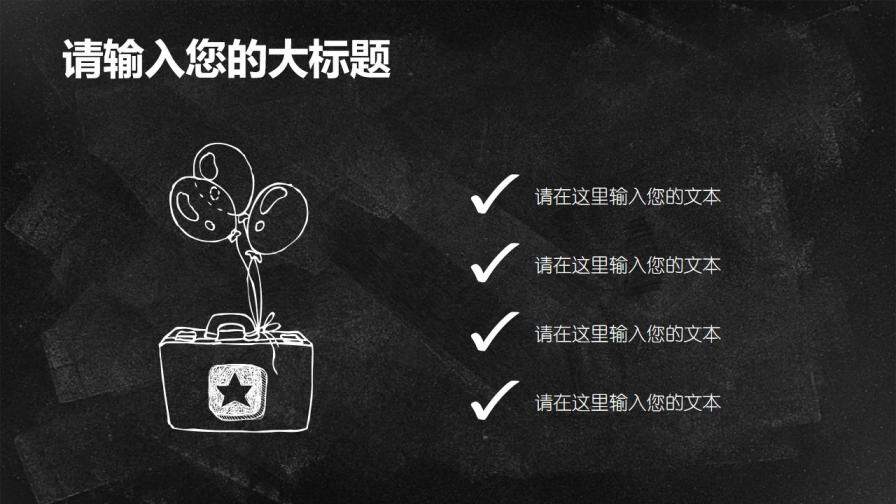 请输入您的大标题

请在这里输入您的文本

请在这里输入您的文本

请在这里输入您的文本

请在这里输入您的文本